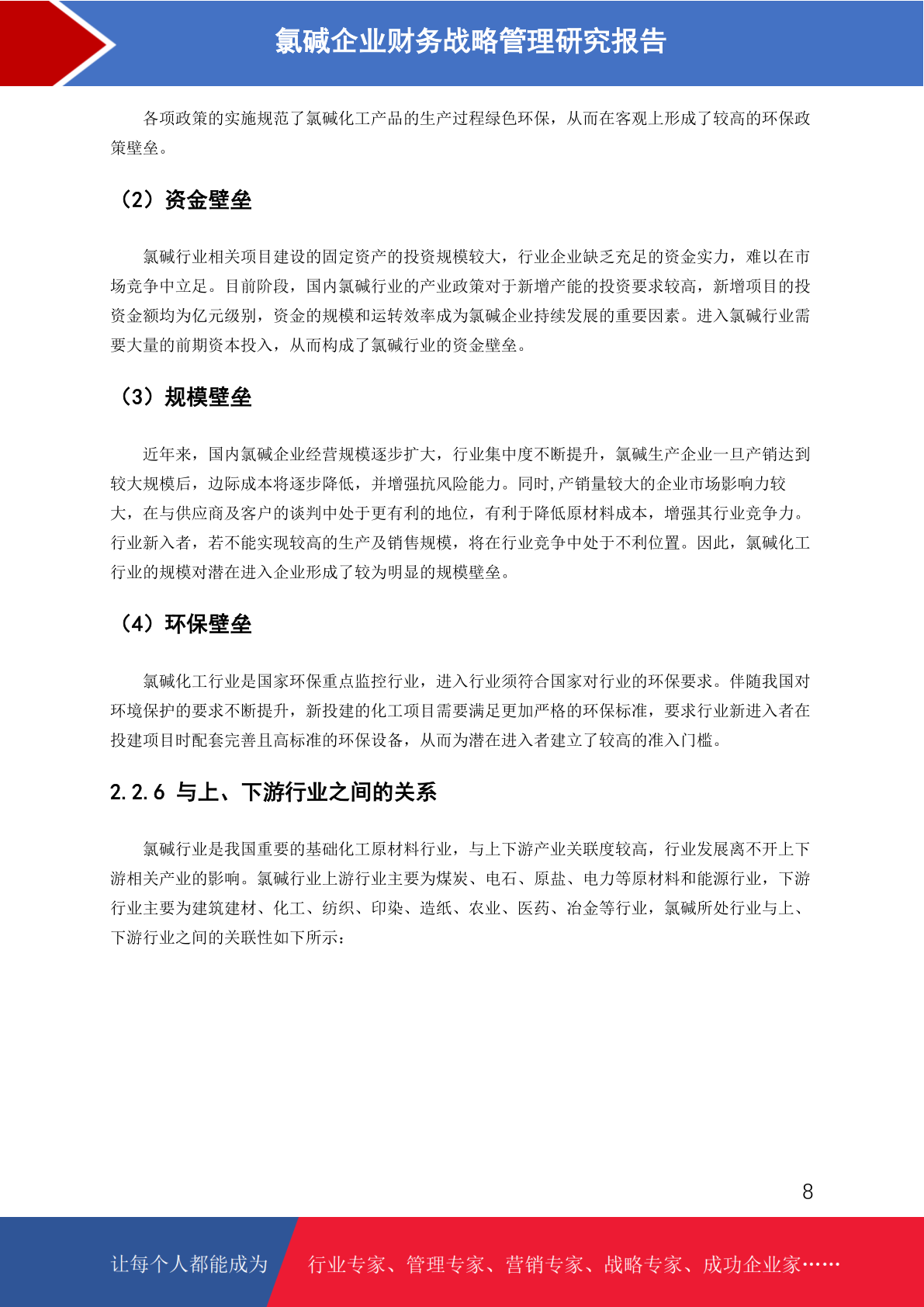 氯碱企业财务战略管理研究报告

各项政策的实施规范了氯碱化工产品的生产过程绿色环保，从而在客观上形成了较高的环保政策壁垒。

（2）资金壁垒

氯碱行业相关项目建设的固定资产的投资规模较大，行业企业缺乏充足的资金实力，难以在市场竞争中立足。目前阶段，国内氯碱行业的产业政策对于新增产能的投资要求较高，新增项目的投资金额均为亿元级别，资金的规模和运转效率成为氯碱企业持续发展的重要因素。进入氯碱行业需要大量的前期资本投入，从而构成了氯碱行业的资金壁垒。

（3）规模壁垒

近年来，国内氯碱企业经营规模逐步扩大，行业集中度不断提升，氯碱生产企业一旦产销达到较大规模后，边际成本将逐步降低，并增强抗风险能力。同时,产销量较大的企业市场影响力较大，在与供应商及客户的谈判中处于更有利的地位，有利于降低原材料成本，增强其行业竞争力。行业新入者，若不能实现较高的生产及销售规模，将在行业竞争中处于不利位置。因此，氯碱化工行业的规模对潜在进入企业形成了较为明显的规模壁垒。

（4）环保壁垒

氯碱化工行业是国家环保重点监控行业，进入行业须符合国家对行业的环保要求。伴随我国对环境保护的要求不断提升，新投建的化工项目需要满足更加严格的环保标准，要求行业新进入者在投建项目时配套完善且高标准的环保设备，从而为潜在进入者建立了较高的准入门槛。

2.2.6 与上、下游行业之间的关系

氯碱行业是我国重要的基础化工原材料行业，与上下游产业关联度较高，行业发展离不开上下游相关产业的影响。氯碱行业上游行业主要为煤炭、电石、原盐、电力等原材料和能源行业，下游行业主要为建筑建材、化工、纺织、印染、造纸、农业、医药、冶金等行业，氯碱所处行业与上、下游行业之间的关联性如下所示：

8

让每个人都能成为 行业专家、管理专家、营销专家、战略专家、成功企业家……